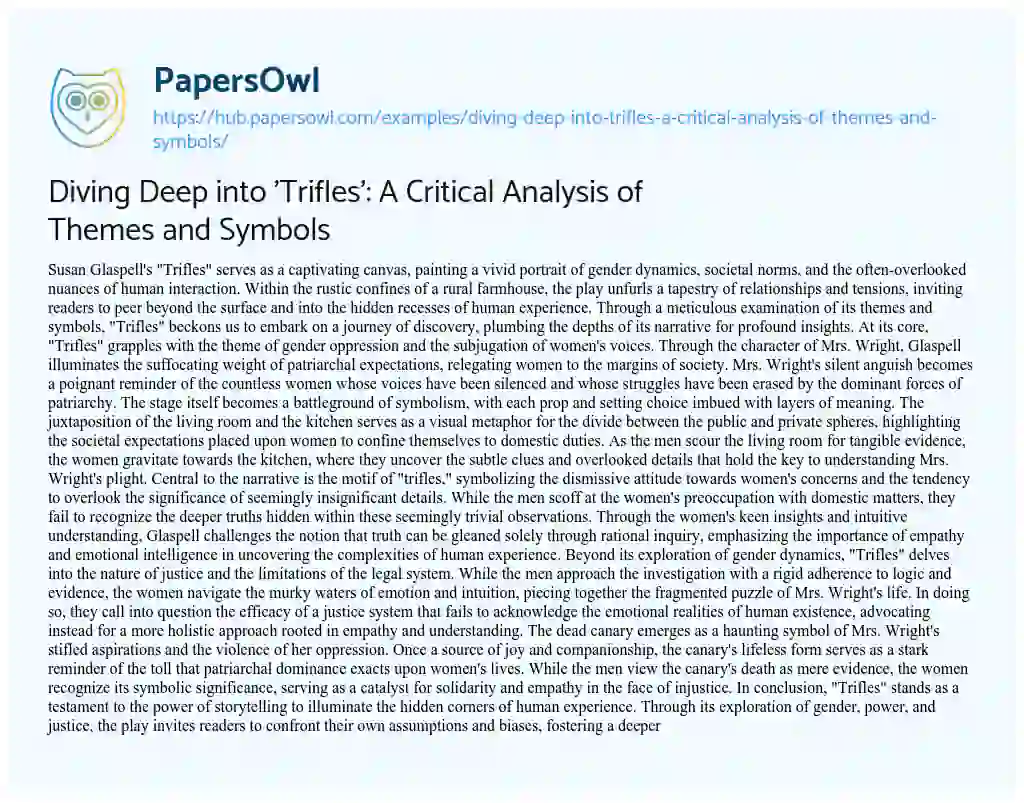 PapersOwl

https://hub.papersowl.com/examples/diving-deep-into-trifles-a-critical-analysis-of-themes-and-symbols/

Diving Deep into 'Trifles': A Critical Analysis of Themes and Symbols

Susan Glaspell's "Trifles" serves as a captivating canvas, painting a vivid portrait of gender dynamics, societal norms, and the often-overlooked nuances of human interaction. Within the rustic confines of a rural farmhouse, the play unfurls a tapestry of relationships and tensions, inviting readers to peer beyond the surface and into the hidden recesses of human experience. Through a meticulous examination of its themes and symbols, "Trifles" beckons us to embark on a journey of discovery, plumbing the depths of its narrative for profound insights. At its core, "Trifles" grapples with the theme of gender oppression and the subjugation of women's voices. Through the character of Mrs. Wright, Glaspell illuminates the suffocating weight of patriarchal expectations, relegating women to the margins of society. Mrs. Wright's silent anguish becomes a poignant reminder of the countless women whose voices have been silenced and whose struggles have been erased by the dominant forces of patriarchy. The stage itself becomes a battleground of symbolism, with each prop and setting choice imbued with layers of meaning. The juxtaposition of the living room and the kitchen serves as a visual metaphor for the divide between the public and private spheres, highlighting the societal expectations placed upon women to confine themselves to domestic duties. As the men scour the living room for tangible evidence, the women gravitate towards the kitchen, where they uncover the subtle clues and overlooked details that hold the key to understanding Mrs. Wright's plight. Central to the narrative is the motif of "trifles," symbolizing the dismissive attitude towards women's concerns and the tendency to overlook the significance of seemingly insignificant details. While the men scoff at the women's preoccupation with domestic matters, they fail to recognize the deeper truths hidden within these seemingly trivial observations. Through the women's keen insights and intuitive understanding, Glaspell challenges the notion that truth can be gleaned solely through rational inquiry, emphasizing the importance of empathy and emotional intelligence in uncovering the complexities of human experience. Beyond its exploration of gender dynamics, "Trifles" delves into the nature of justice and the limitations of the legal system. While the men approach the investigation with a rigid adherence to logic and evidence, the women navigate the murky waters of emotion and intuition, piecing together the fragmented puzzle of Mrs. Wright's life. In doing so, they call into question the efficacy of a justice system that fails to acknowledge the emotional realities of human existence, advocating instead for a more holistic approach rooted in empathy and understanding. The dead canary emerges as a haunting symbol of Mrs. Wright's stifled aspirations and the violence of her oppression. Once a source of joy and companionship, the canary's lifeless form serves as a stark reminder of the toll that patriarchal dominance exacts upon women's lives. While the men view the canary's death as mere evidence, the women recognize its symbolic significance, serving as a catalyst for solidarity and empathy in the face of injustice. In conclusion, "Trifles" stands as a testament to the power of storytelling to illuminate the hidden corners of human experience. Through its exploration of gender, power, and justice, the play invites readers to confront their own assumptions and biases, fostering a deeper